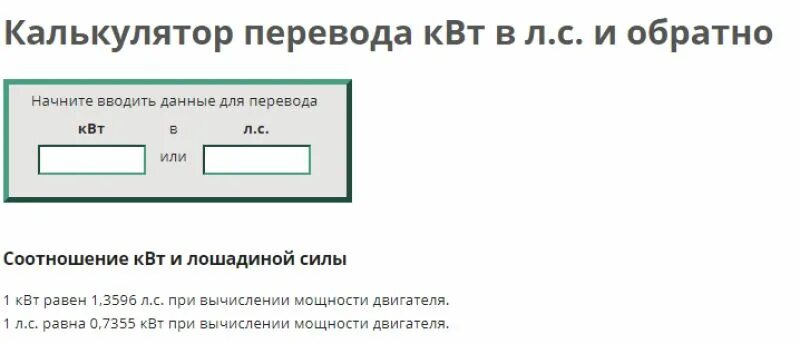 Калькулятор перевода кВт в л.с. и обратно

Начните вводить данные для перевода

кВт в л.с.

или

Соотношение кВт и лошадиной силы

1 кВт равен 1,3596 л.с. при вычислении мощности двигателя.
1 л.с. равна 0,7355 кВт при вычислении мощности двигателя.